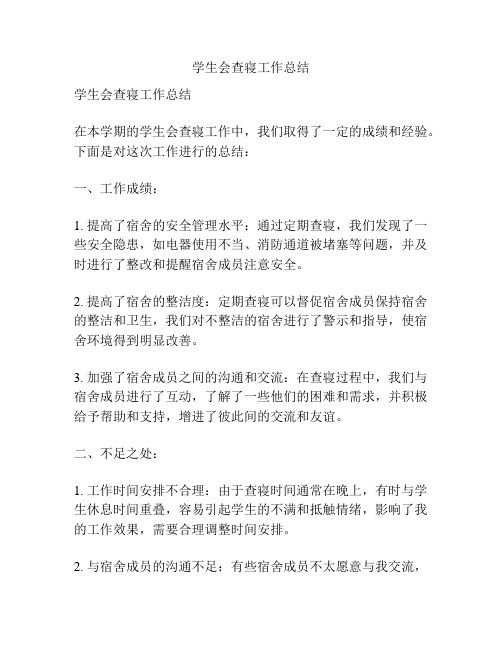 学生会查寝工作总结

学生会查寝工作总结

在本学期的学生会查寝工作中，我们取得了一定的成绩和经验。下面是对这次工作进行的总结：

一、工作成绩：

1. 提高了宿舍的安全管理水平：通过定期查寝，我们发现了一些安全隐患，如电器使用不当、消防通道被堵塞等问题，并及时进行了整改和提醒宿舍成员注意安全。

2. 提高了宿舍的整洁度：定期查寝可以督促宿舍成员保持宿舍的整洁和卫生，我们对不整洁的宿舍进行了警示和指导，使宿舍环境得到明显改善。

3. 加强了宿舍成员之间的沟通和交流：在查寝过程中，我们与宿舍成员进行了互动，了解了一些他们的困难和需求，并积极给予帮助和支持，增进了彼此间的交流和友谊。

二、不足之处：

1. 工作时间安排不合理：由于查寝时间通常在晚上，有时与学生休息时间重叠，容易引起学生的不满和抵触情绪，影响了我的工作效果，需要合理调整时间安排。

2. 与宿舍成员的沟通不足：有些宿舍成员不太愿意与我交流，